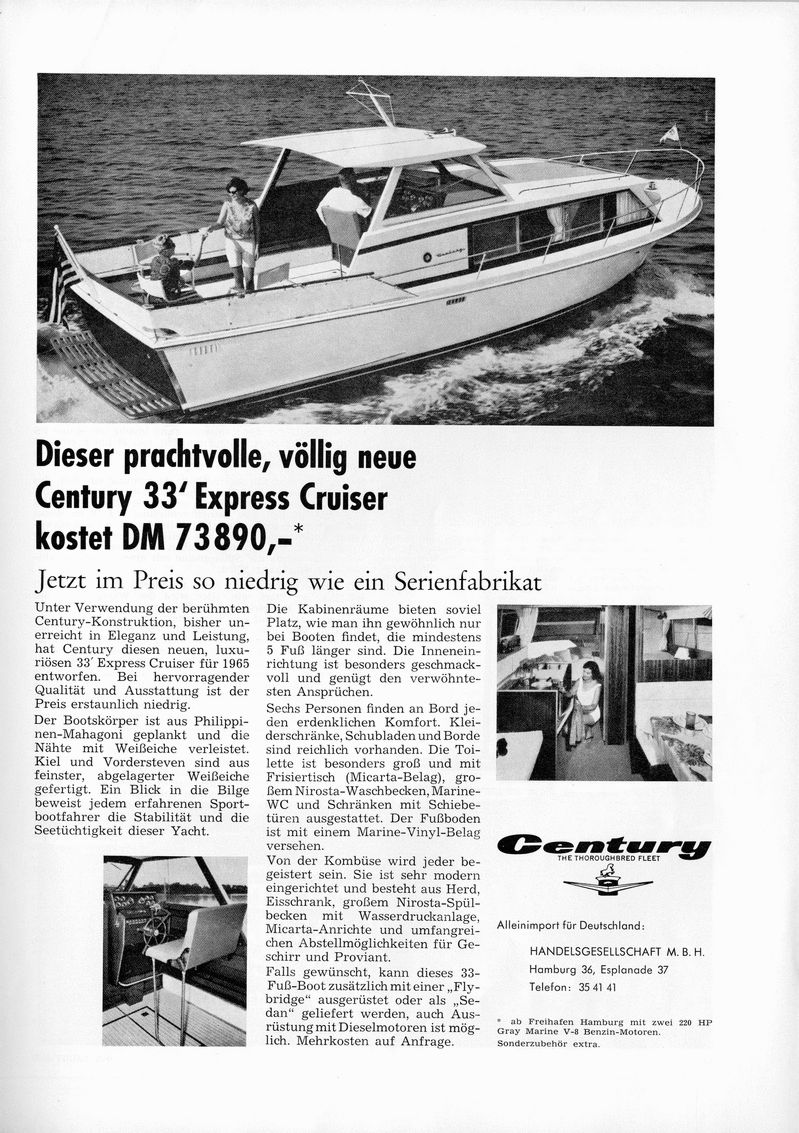 Dieser prachtvolle, völlig neue Century 33' Express Cruiser kostet DM 73890,-*

Jetzt im Preis so niedrig wie ein Serienfabrikat

Unter Verwendung der berühmten Century-Konstruktion, bisher unerreicht in Eleganz und Leistung, hat Century diesen neuen, luxuriösen 33' Express Cruiser für 1965 entworfen. Bei hervorragender Qualität und Ausstattung ist der Preis erstaunlich niedrig.
Der Bootskörper ist aus Philippinen-Mahagoni geplankt und die Nähte mit Weißeiche verleistet. Kiel und Vordersteven sind aus feinster, abgelagerter Weißeiche gefertigt. Ein Blick in die Bilge beweist jedem erfahrenen Sportbootfahrer die Stabilität und die Seetüchtigkeit dieser Yacht.

Die Kabinenräume bieten soviel Platz, wie man ihn gewöhnlich nur bei Booten findet, die mindestens 5 Fuß länger sind. Die Inneneinrichtung ist besonders geschmackvoll und genügt den verwöhntesten Ansprüchen.
Sechs Personen finden an Bord jeden erdenklichen Komfort. Kleiderschränke, Schubladen und Borde sind reichlich vorhanden. Die Toilette ist besonders groß und mit Frisiertisch (Micarta-Belag), großem Nirosta-Waschbecken, Marine-WC und Schränken mit Schiebetüren ausgestattet. Der Fußboden ist mit einem Marine-Vinyl-Belag versehen.
Von der Kombüse wird jeder begeistert sein. Sie ist sehr modern eingerichtet und besteht aus Herd, Eisschrank, großem Nirosta-Spülbecken mit Wasserdruckanlage, Micarta-Anrichte und umfangreichen Abstellmöglichkeiten für Geschirr und Proviant.
Falls gewünscht, kann dieses 33-Fuß-Boot zusätzlich mit einer „Flybridge“ ausgerüstet oder als „Sedan“ geliefert werden, auch Ausrüstung mit Dieselmotoren ist möglich. Mehrkosten auf Anfrage.

Century
THE THOROUGHBRED FLEET

Alleinimport für Deutschland:
HANDELSGESELLSCHAFT M. B. H.
Hamburg 36, Esplanade 37
Telefon: 35 41 41

* ab Freihafen Hamburg mit zwei 220 HP Gray Marine V-8 Benzin-Motoren. Sonderzubehör extra.